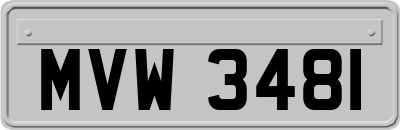 MVW 3481